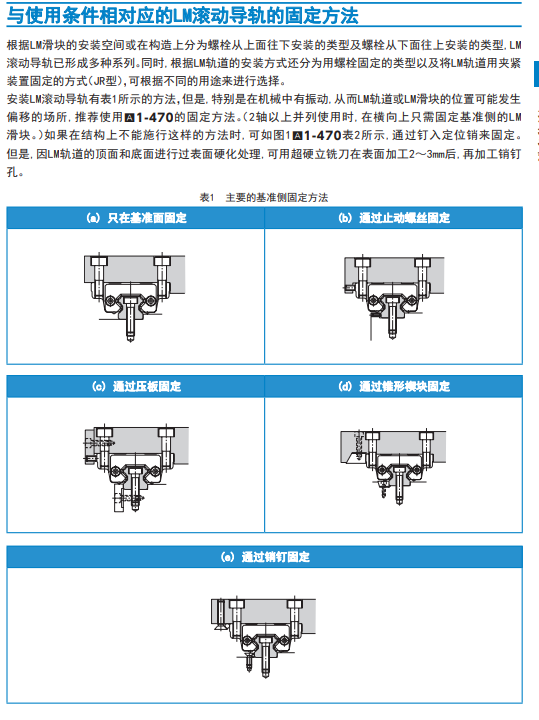 与使用条件相对应的LM滚动导轨的固定方法

根据LM滑块的安装空间或在构造上分为螺栓从上面往下安装的类型及螺栓从下面往上安装的类型，LM滚动导轨已形成多种系列。同时，根据LM轨道的安装方式还分为用螺栓固定的类型以及将LM轨道用夹紧装置固定的方式（JR型），可根据不同的用途来进行选择。

安装LM滚动导轨有表1所示的方法，但是，特别是在机械中有振动，从而LM轨道或LM滑块的位置可能发生偏移的场所，推荐使用A1-470的固定方法。（2轴以上并列使用时，在横向上只需固定基准侧的LM滑块。）如果在结构上不能施行这样的方法时，可如图1A1-470表2所示，通过钉入定位销来固定。但是，因LM轨道的顶面和底面进行过表面硬化处理，可用超硬立铣刀在表面加工2～3mm后，再加工销钉孔。

表1　主要的基准侧固定方法

(a) 只在基准面固定

(b) 通过止动螺丝固定

(c) 通过压板固定

(d) 通过锥形楔块固定

(e) 通过销钉固定